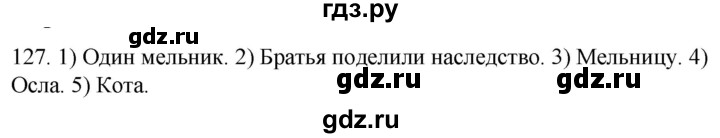 гдз.ру

gdz.ru

127. 1) Один мельник. 2) Братья поделили наследство. 3) Мельницу. 4) Осла. 5) Кота.

gdz.ru gdz.ru

gdz.ru